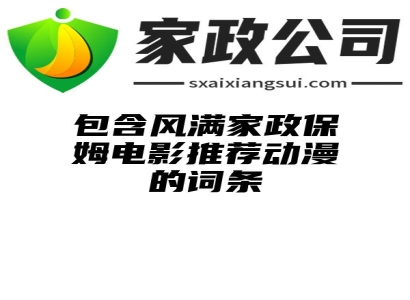 家政公司

sxaixiangsui.com

包含风满家政保姆电影推荐动漫的词条